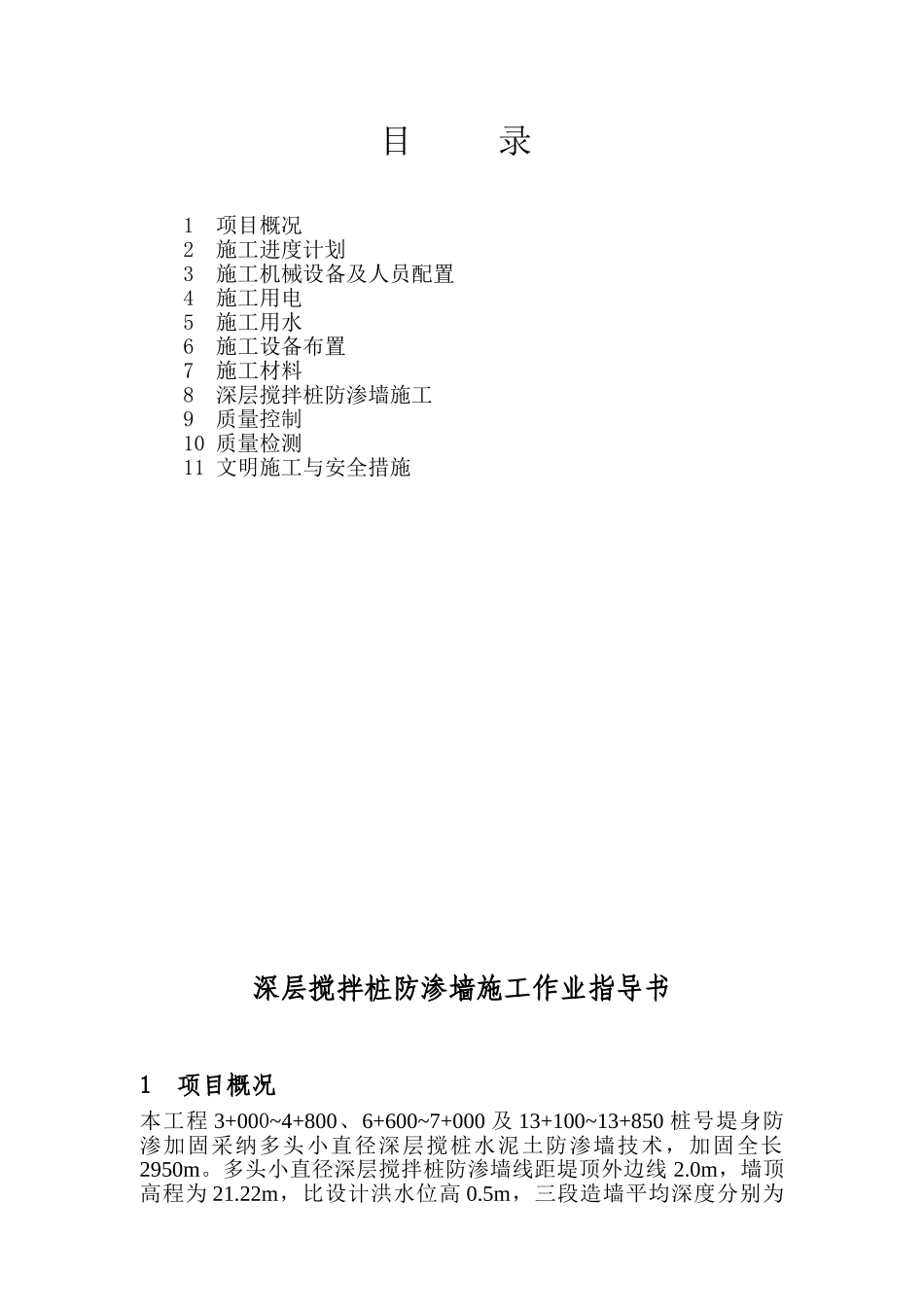 目　　录

1　项目概况
2　施工进度计划
3　施工机械设备及人员配置
4　施工用电
5　施工用水
6　施工设备布置
7　施工材料
8　深层搅拌桩防渗墙施工
9　质量控制
10　质量检测
11　文明施工与安全措施

深层搅拌桩防渗墙施工作业指导书

1　项目概况

本工程 3+000~4+800、6+600~7+000 及 13+100~13+850 桩号堤身防渗加固采纳多头小直径深层搅桩水泥土防渗墙技术，加固全长 2950m。多头小直径深层搅拌桩防渗墙线距堤顶外边线 2.0m，墙顶高程为 21.22m，比设计洪水位高 0.5m，三段造墙平均深度分别为